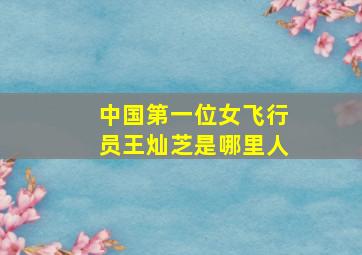 中国第一位女飞行员王灿芝是哪里人